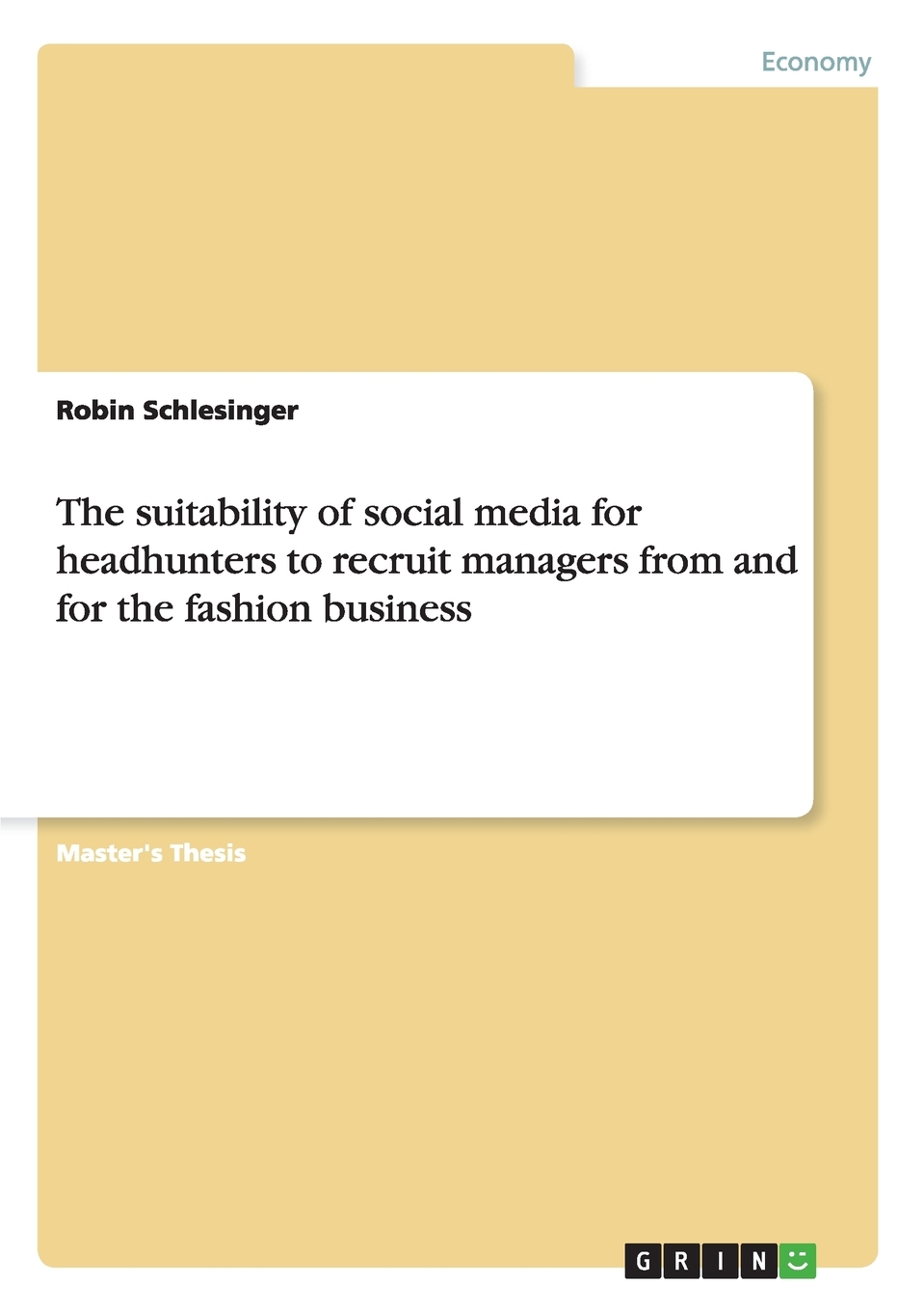 Economy

Robin Schlesinger

The suitability of social media for headhunters to recruit managers from and for the fashion business

Master's Thesis

GRIN